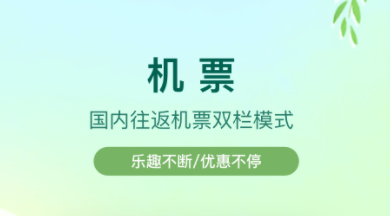 机 票

国内往返机票双栏模式

乐趣不断/优惠不停